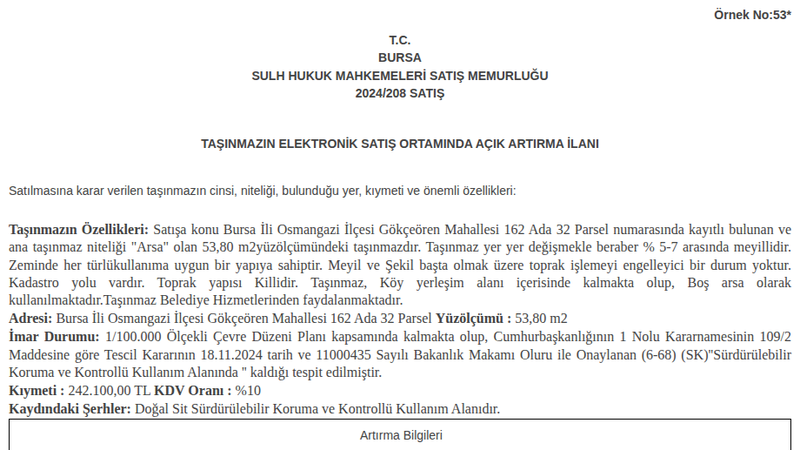 Örnek No:53*

T.C.
BURSA
SULH HUKUK MAHKEMELERİ SATIŞ MEMURLUĞU
2024/208 SATIŞ

TAŞINMAZIN ELEKTRONİK SATIŞ ORTAMINDA AÇIK ARTIRMA İLANI

Satılmasına karar verilen taşınmazın cinsi, niteliği, bulunduğu yer, kıymeti ve önemli özellikleri:

Taşınmazın Özellikleri: Satışa konu Bursa İli Osmangazi İlçesi Gökçeören Mahallesi 162 Ada 32 Parsel numarasında kayıtlı bulunan ve ana taşınmaz niteliği "Arsa" olan 53,80 m2yüzölçümündeki taşınmazdır. Taşınmaz yer yer değişmekle beraber % 5-7 arasında meyillidir. Zeminde her türlükullanıma uygun bir yapıya sahiptir. Meyil ve Şekil başta olmak üzere toprak işlemeyi engelleyici bir durum yoktur. Kadastro yolu vardır. Toprak yapısı Killidir. Taşınmaz, Köy yerleşim alanı içerisinde kalmakta olup, Boş arsa olarak kullanılmaktadır.Taşınmaz Belediye Hizmetlerinden faydalanmaktadır.
Adresi: Bursa İli Osmangazi İlçesi Gökçeören Mahallesi 162 Ada 32 Parsel Yüzölçümü : 53,80 m2
İmar Durumu: 1/100.000 Ölçekli Çevre Düzeni Planı kapsamında kalmakta olup, Cumhurbaşkanlığının 1 Nolu Kararnamesinin 109/2 Maddesine göre Tescil Kararının 18.11.2024 tarih ve 11000435 Sayılı Bakanlık Makamı Oluru ile Onaylanan (6-68) (SK)"Sürdürülebilir Koruma ve Kontrollü Kullanım Alanında " kaldığı tespit edilmiştir.
Kıymeti : 242.100,00 TL KDV Oranı : %10
Kaydındaki Şerhler: Doğal Sit Sürdürülebilir Koruma ve Kontrollü Kullanım Alanıdır.

Artırma Bilgileri